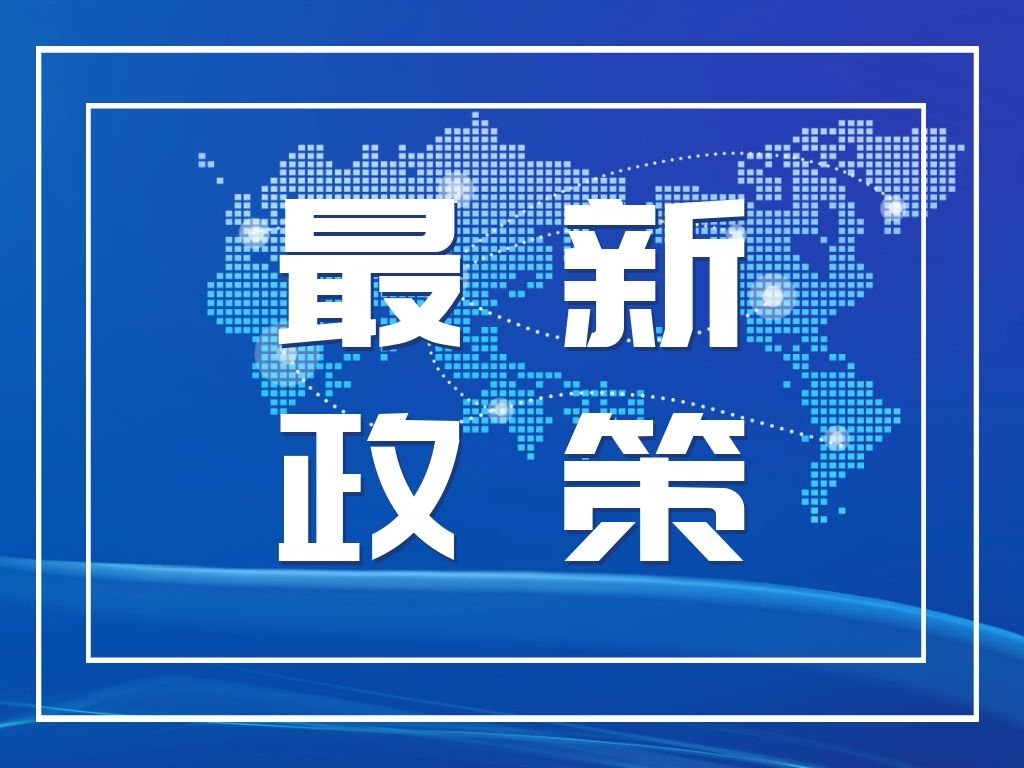 最新
政策